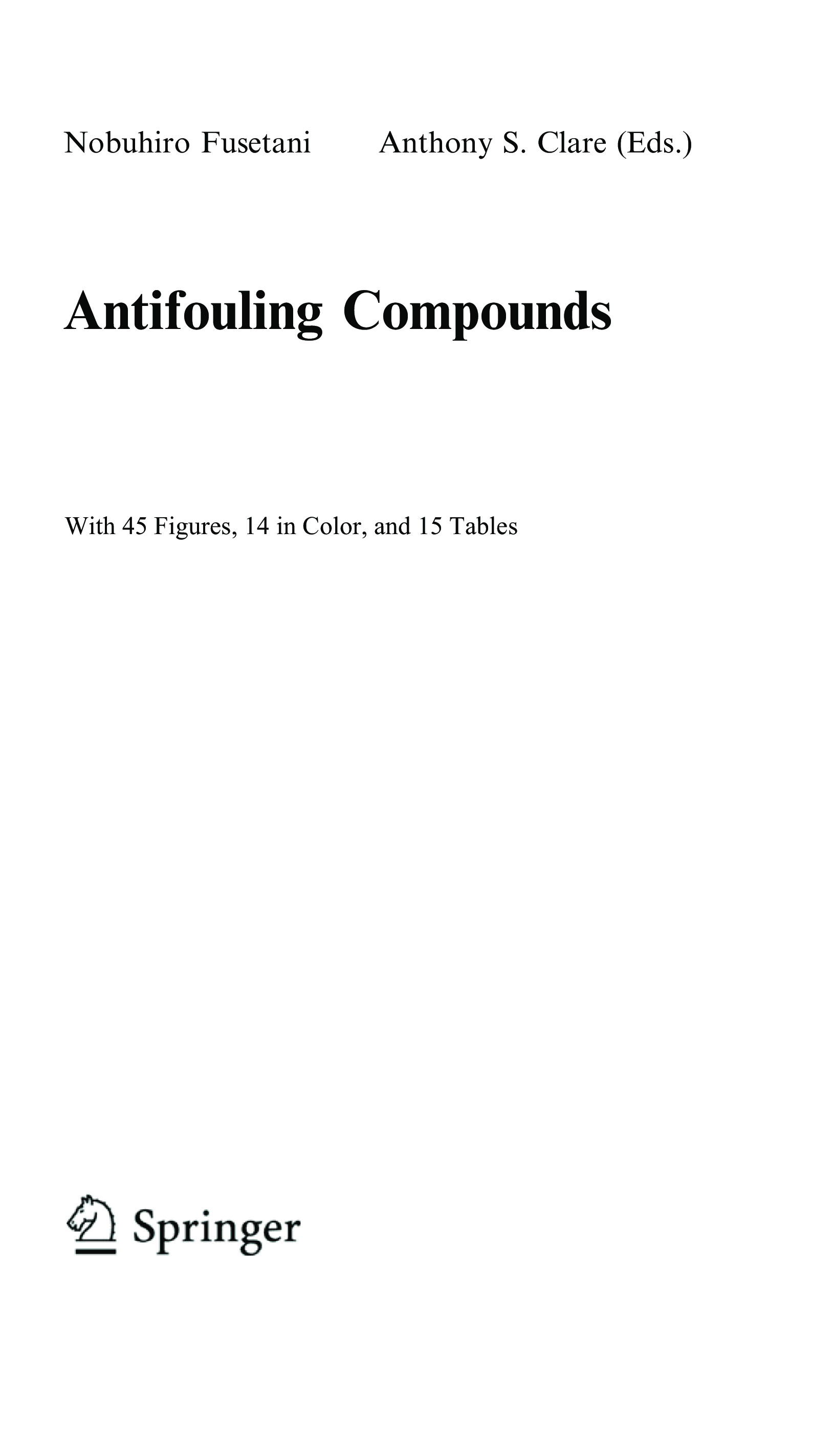 Nobuhiro Fusetani Anthony S. Clare (Eds.)

Antifouling Compounds

With 45 Figures, 14 in Color, and 15 Tables

Springer